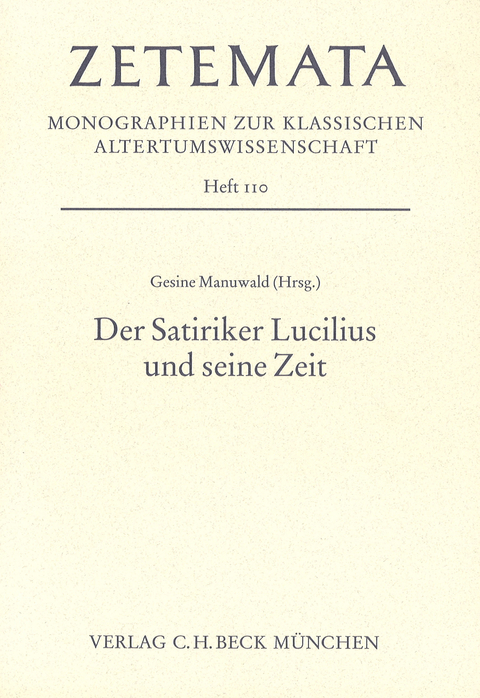 ZETEMATA

MONOGRAPHIEN ZUR KLASSISCHEN ALTERTUMSWISSENSCHAFT

Heft 110

Gesine Manuwald (Hrsg.)

Der Satiriker Lucilius und seine Zeit

VERLAG C.H.BECK MÜNCHEN